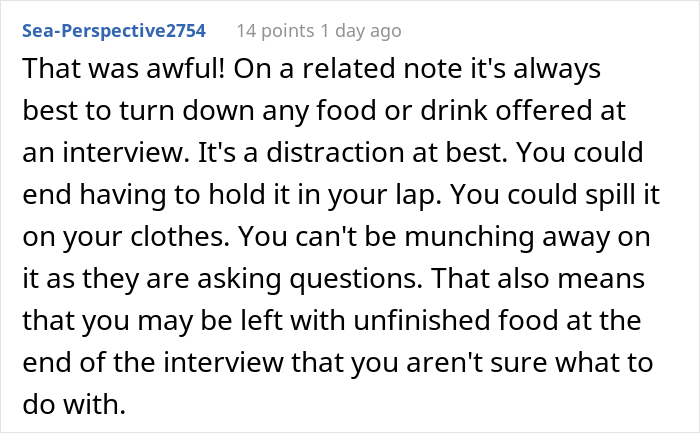 Sea-Perspective2754 14 points 1 day ago

That was awful! On a related note it's always best to turn down any food or drink offered at an interview. It's a distraction at best. You could end having to hold it in your lap. You could spill it on your clothes. You can't be munching away on it as they are asking questions. That also means that you may be left with unfinished food at the end of the interview that you aren't sure what to do with.